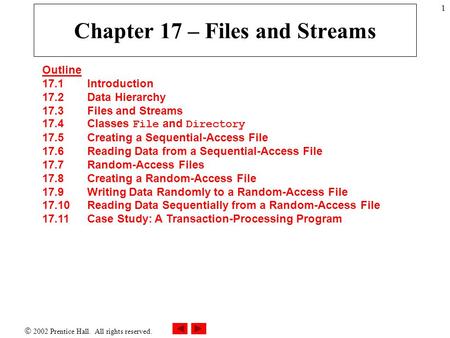 1

Chapter 17 – Files and Streams

Outline
17.1 Introduction
17.2 Data Hierarchy
17.3 Files and Streams
17.4 Classes File and Directory
17.5 Creating a Sequential-Access File
17.6 Reading Data from a Sequential-Access File
17.7 Random-Access Files
17.8 Creating a Random-Access File
17.9 Writing Data Randomly to a Random-Access File
17.10 Reading Data Sequentially from a Random-Access File
17.11 Case Study: A Transaction-Processing Program

© 2002 Prentice Hall. All rights reserved.